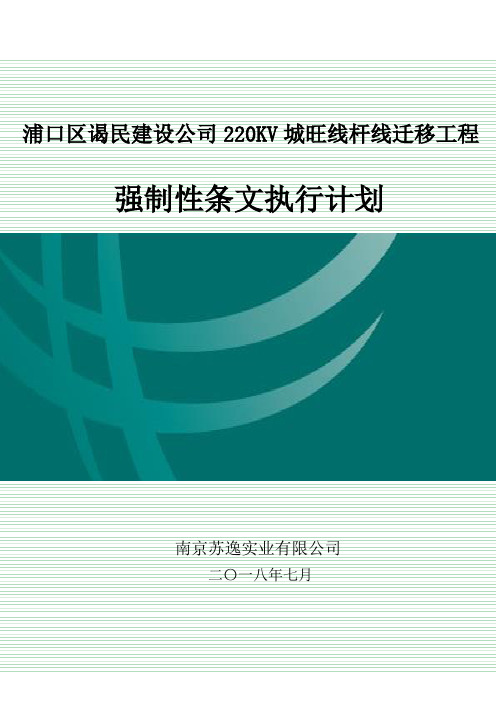 浦口区谒民建设公司 220KV 城旺线杆线迁移工程

强制性条文执行计划

南京苏逸实业有限公司

二〇一八年七月